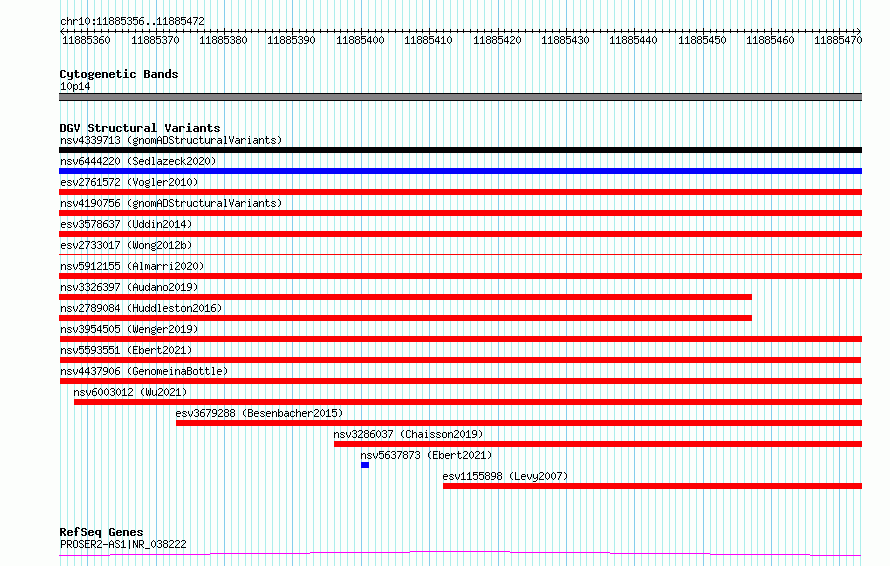 chr10:11885356..11885472

11885360 11885370 11885380 11885390 11885400 11885410 11885420 11885430 11885440 11885450 11885460 11885470

Cytogenetic Bands
10p14

DGV Structural Variants
nsv4339713 (gnomADStructuralVariants)
nsv6444220 (Sedlazeck2020)
esv2761572 (Vogler2010)
nsv4190756 (gnomADStructuralVariants)
esv3578637 (Uddin2014)
esv2733017 (Wong2012b)
nsv5912155 (Almarri2020)
nsv3326397 (Audano2019)
nsv2789084 (Huddleston2016)
nsv3954505 (Wenger2019)
nsv5593551 (Ebert2021)
nsv4437906 (GenomeinaBottle)
nsv6003012 (Wu2021)
esv3679288 (Besenbacher2015)
nsv3286037 (Chaisson2019)
nsv5637873 (Ebert2021)
esv1155898 (Levy2007)

RefSeq Genes
PROSER2-AS1|NR_038222